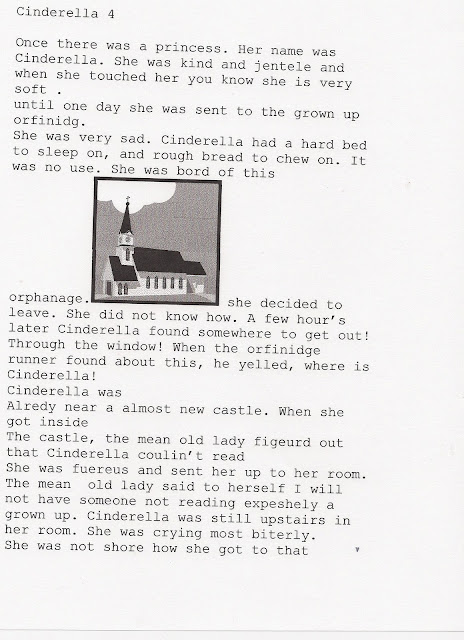 Cinderella 4

Once there was a princess. Her name was Cinderella. She was kind and jentele and when she touched her you know she is very soft .
until one day she was sent to the grown up orfinidg.
She was very sad. Cinderella had a hard bed to sleep on, and rough bread to chew on. It was no use. She was bord of this orphanage. she decided to leave. She did not know how. A few hour's later Cinderella found somewhere to get out! Through the window! When the orfinidge runner found about this, he yelled, where is Cinderella!
Cinderella was
Alredy near a almost new castle. When she got inside
The castle, the mean old lady figeurd out that Cinderella coulin't read
She was fuereus and sent her up to her room. The mean old lady said to herself I will not have someone not reading expeshely a grown up. Cinderella was still upstairs in her room. She was crying most biterly.
She was not shore how she got to that